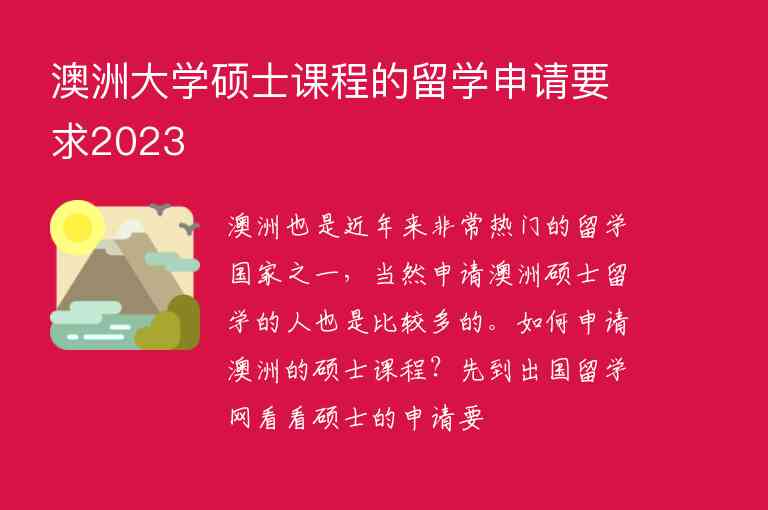 澳洲大学硕士课程的留学申请要求2023

澳洲也是近年来非常热门的留学国家之一，当然申请澳洲硕士留学的人也是比较多的。如何申请澳洲的硕士课程？先到出国留学网看看硕士的申请要